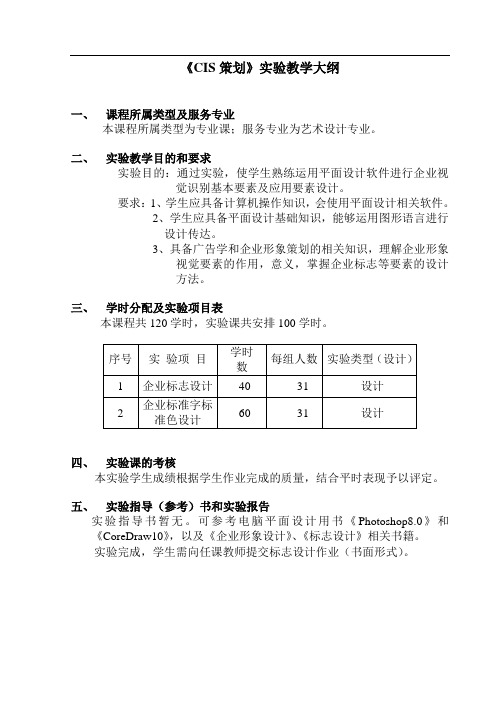 《CIS 策划》实验教学大纲

一、 课程所属类型及服务专业

本课程所属类型为专业课；服务专业为艺术设计专业。

二、 实验教学目的和要求

实验目的：通过实验，使学生熟练运用平面设计软件进行企业视觉识别基本要素及应用要素设计。

要求：1、学生应具备计算机操作知识，会使用平面设计相关软件。

2、学生应具备平面设计基础知识，能够运用图形语言进行设计传达。

3、具备广告学和企业形象策划的相关知识，理解企业形象视觉要素的作用，意义，掌握企业标志等要素的设计方法。

三、 学时分配及实验项目表

本课程共 120 学时，实验课共安排 100 学时。

| 序号 | 实 验项 目 | 学时数 | 每组人数 | 实验类型（设计） |
|---|---|---|---|---|
| 1 | 企业标志设计 | 40 | 31 | 设计 |
| 2 | 企业标准字标准色设计 | 60 | 31 | 设计 |

四、 实验课的考核

本实验学生成绩根据学生作业完成的质量，结合平时表现予以评定。

五、 实验指导（参考）书和实验报告

实验指导书暂无。可参考电脑平面设计用书《Photoshop8.0》和《CoreDraw10》，以及《企业形象设计》、《标志设计》相关书籍。

实验完成，学生需向任课教师提交标志设计作业（书面形式）。